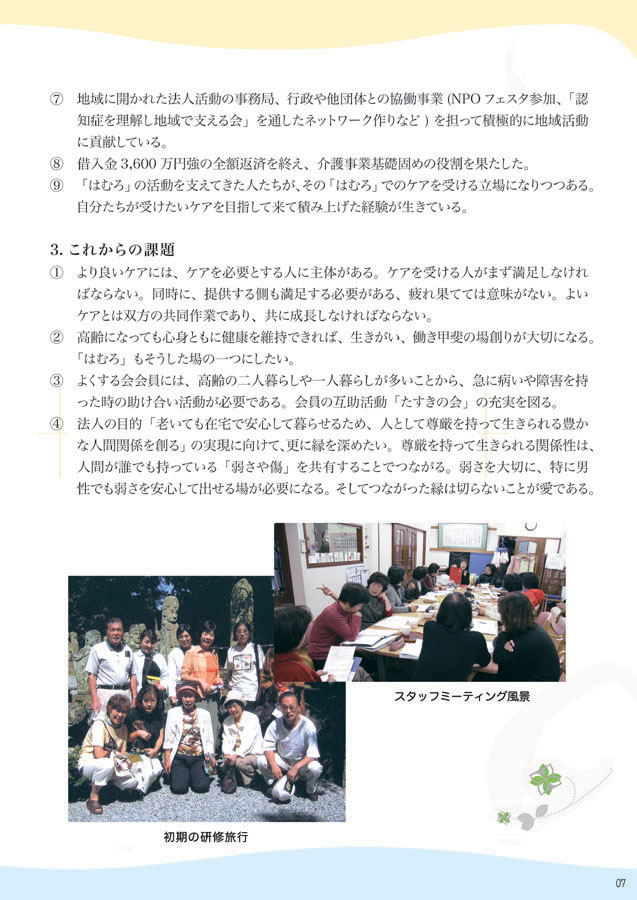 ⑦ 地域に開かれた法人活動の事務局、行政や他団体との協働事業 (NPO フェスタ参加、「認知症を理解し地域で支える会」を通したネットワーク作りなど ) を担って積極的に地域活動に貢献している。

⑧ 借入金 3,600 万円強の全額返済を終え、介護事業基礎固めの役割を果たした。

⑨ 「はむろ」の活動を支えてきた人たちが、その「はむろ」でのケアを受ける立場になりつつある。自分たちが受けたいケアを目指して来て積み上げた経験が生きている。

3. これからの課題

① より良いケアには、ケアを必要とする人に主体がある。ケアを受ける人がまず満足しなければならない。同時に、提供する側も満足する必要がある、疲れ果てては意味がない。よいケアとは双方の共同作業であり、共に成長しなければならない。

② 高齢になっても心身ともに健康を維持できれば、生きがい、働き甲斐の場創りが大切になる。「はむろ」もそうした場の一つにしたい。

③ よくする会会員には、高齢の二人暮らしや一人暮らしが多いことから、急に病いや障害を持った時の助け合い活動が必要である。会員の互助活動「たすきの会」の充実を図る。

④ 法人の目的「老いても在宅で安心して暮らせるため、人として尊厳を持って生きられる豊かな人間関係を創る」の実現に向けて、更に縁を深めたい。尊厳を持って生きられる関係性は、人間が誰でも持っている「弱さや傷」を共有することでつながる。弱さを大切に、特に男性でも弱さを安心して出せる場が必要になる。そしてつながった縁は切らないことが愛である。

スタッフミーティング風景

初期の研修旅行

07